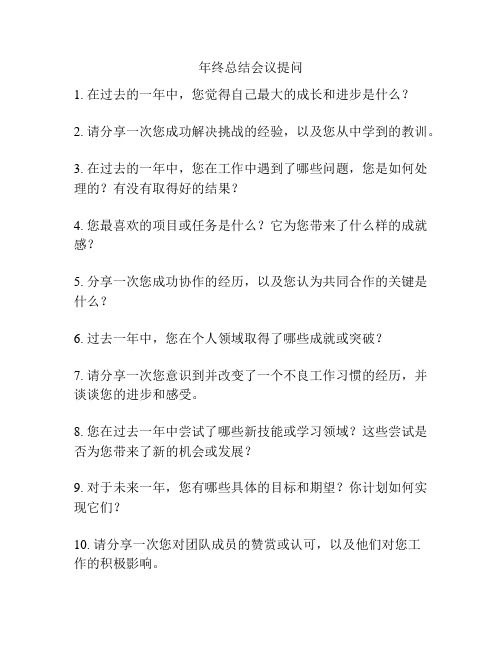 年终总结会议提问

1. 在过去的一年中，您觉得自己最大的成长和进步是什么？

2. 请分享一次您成功解决挑战的经验，以及您从中学到的教训。

3. 在过去的一年中，您在工作中遇到了哪些问题，您是如何处理的？有没有取得好的结果？

4. 您最喜欢的项目或任务是什么？它为您带来了什么样的成就感？

5. 分享一次您成功协作的经历，以及您认为共同合作的关键是什么？

6. 过去一年中，您在个人领域取得了哪些成就或突破？

7. 请分享一次您意识到并改变了一个不良工作习惯的经历，并谈谈您的进步和感受。

8. 您在过去一年中尝试了哪些新技能或学习领域？这些尝试是否为您带来了新的机会或发展？

9. 对于未来一年，您有哪些具体的目标和期望？你计划如何实现它们？

10. 请分享一次您对团队成员的赞赏或认可，以及他们对您工作的积极影响。